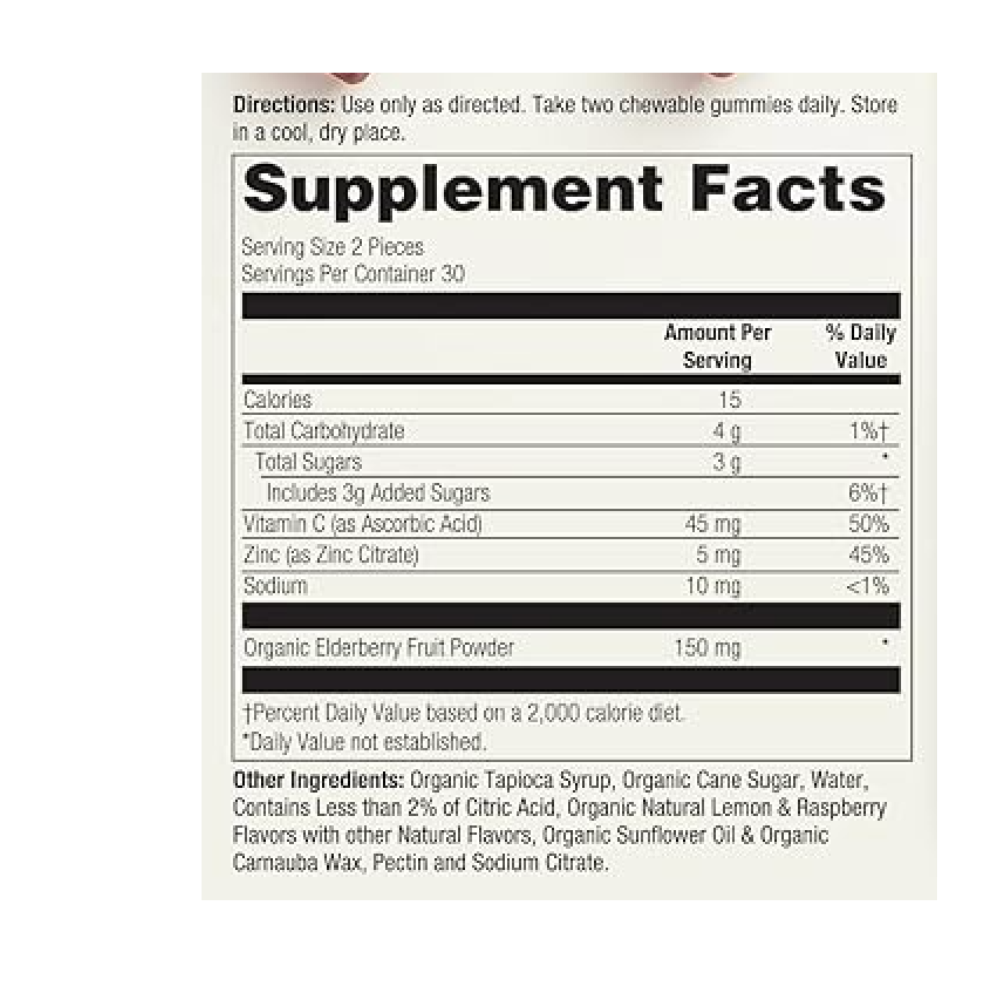 Directions: Use only as directed. Take two chewable gummies daily. Store in a cool, dry place.

Supplement Facts

Serving Size 2 Pieces
Servings Per Container 30

| | Amount Per Serving | % Daily Value |
|---|---|---|
| Calories | 15 | |
| Total Carbohydrate | 4 g | 1%† |
| Total Sugars | 3 g | * |
| Includes 3g Added Sugars | | 6%† |
| Vitamin C (as Ascorbic Acid) | 45 mg | 50% |
| Zinc (as Zinc Citrate) | 5 mg | 45% |
| Sodium | 10 mg | <1% |
| Organic Elderberry Fruit Powder | 150 mg | * |

†Percent Daily Value based on a 2,000 calorie diet.
*Daily Value not established.

Other Ingredients: Organic Tapioca Syrup, Organic Cane Sugar, Water, Contains Less than 2% of Citric Acid, Organic Natural Lemon & Raspberry Flavors with other Natural Flavors, Organic Sunflower Oil & Organic Carnauba Wax, Pectin and Sodium Citrate.